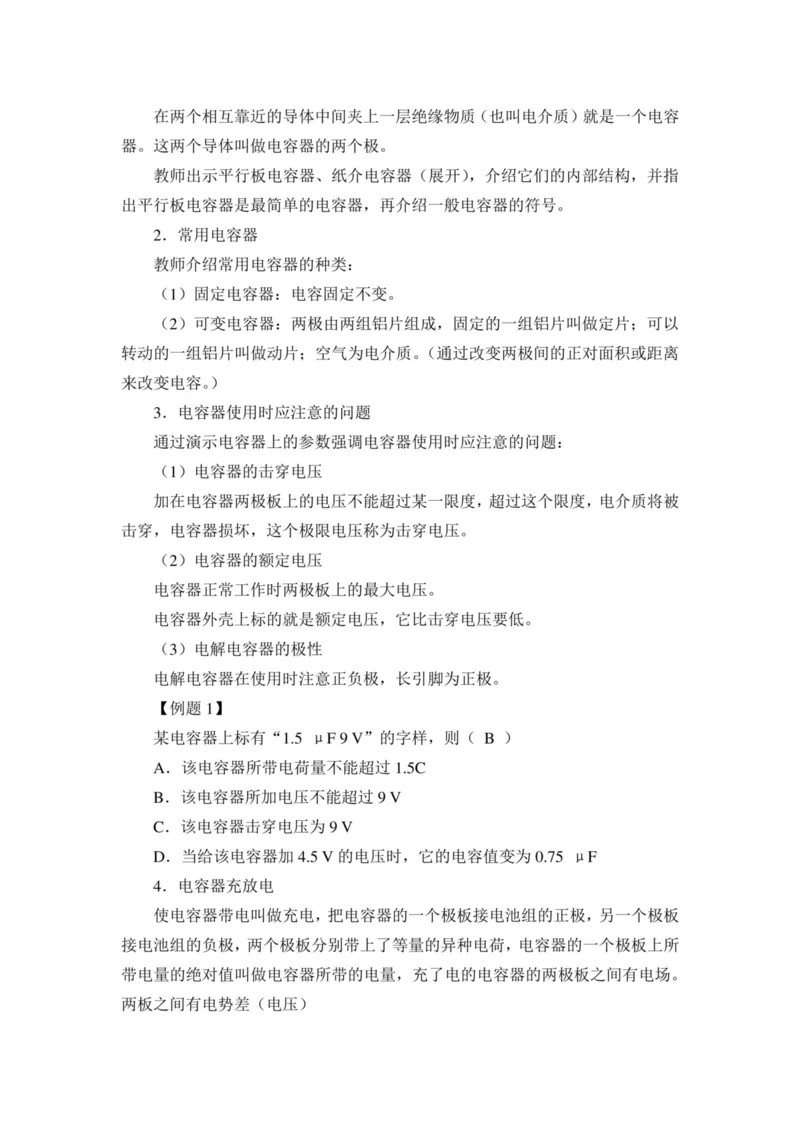 在两个相互靠近的导体中间夹上一层绝缘物质（也叫电介质）就是一个电容器。这两个导体叫做电容器的两个极。

教师出示平行板电容器、纸介电容器（展开），介绍它们的内部结构，并指出平行板电容器是最简单的电容器，再介绍一般电容器的符号。

2．常用电容器

教师介绍常用电容器的种类：

（1）固定电容器：电容固定不变。

（2）可变电容器：两极由两组铝片组成，固定的一组铝片叫做定片；可以转动的一组铝片叫做动片；空气为电介质。（通过改变两极间的正对面积或距离来改变电容。）

3．电容器使用时应注意的问题

通过演示电容器上的参数强调电容器使用时应注意的问题：

（1）电容器的击穿电压

加在电容器两极板上的电压不能超过某一限度，超过这个限度，电介质将被击穿，电容器损坏，这个极限电压称为击穿电压。

（2）电容器的额定电压

电容器正常工作时两极板上的最大电压。

电容器外壳上标的就是额定电压，它比击穿电压要低。

（3）电解电容器的极性

电解电容器在使用时注意正负极，长引脚为正极。

【例题 1】

某电容器上标有“1.5 μF 9 V”的字样，则（ B ）

A．该电容器所带电荷量不能超过 1.5C

B．该电容器所加电压不能超过 9 V

C．该电容器击穿电压为 9 V

D．当给该电容器加 4.5 V 的电压时，它的电容值变为 0.75 μF

4．电容器充放电

使电容器带电叫做充电，把电容器的一个极板接电池组的正极，另一个极板接电池组的负极，两个极板分别带上了等量的异种电荷，电容器的一个极板上所带电量的绝对值叫做电容器所带的电量，充了电的电容器的两极板之间有电场。两板之间有电势差（电压）